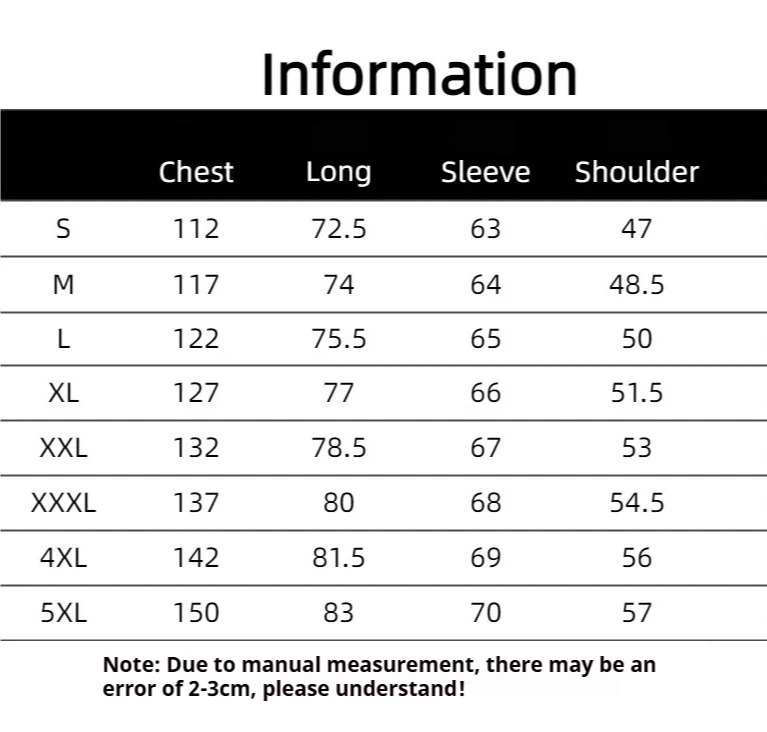 Information

| | Chest | Long | Sleeve | Shoulder |
|---|---|---|---|---|
| S | 112 | 72.5 | 63 | 47 |
| M | 117 | 74 | 64 | 48.5 |
| L | 122 | 75.5 | 65 | 50 |
| XL | 127 | 77 | 66 | 51.5 |
| XXL | 132 | 78.5 | 67 | 53 |
| XXXL | 137 | 80 | 68 | 54.5 |
| 4XL | 142 | 81.5 | 69 | 56 |
| 5XL | 150 | 83 | 70 | 57 |

Note: Due to manual measurement, there may be an error of 2-3cm, please understand!